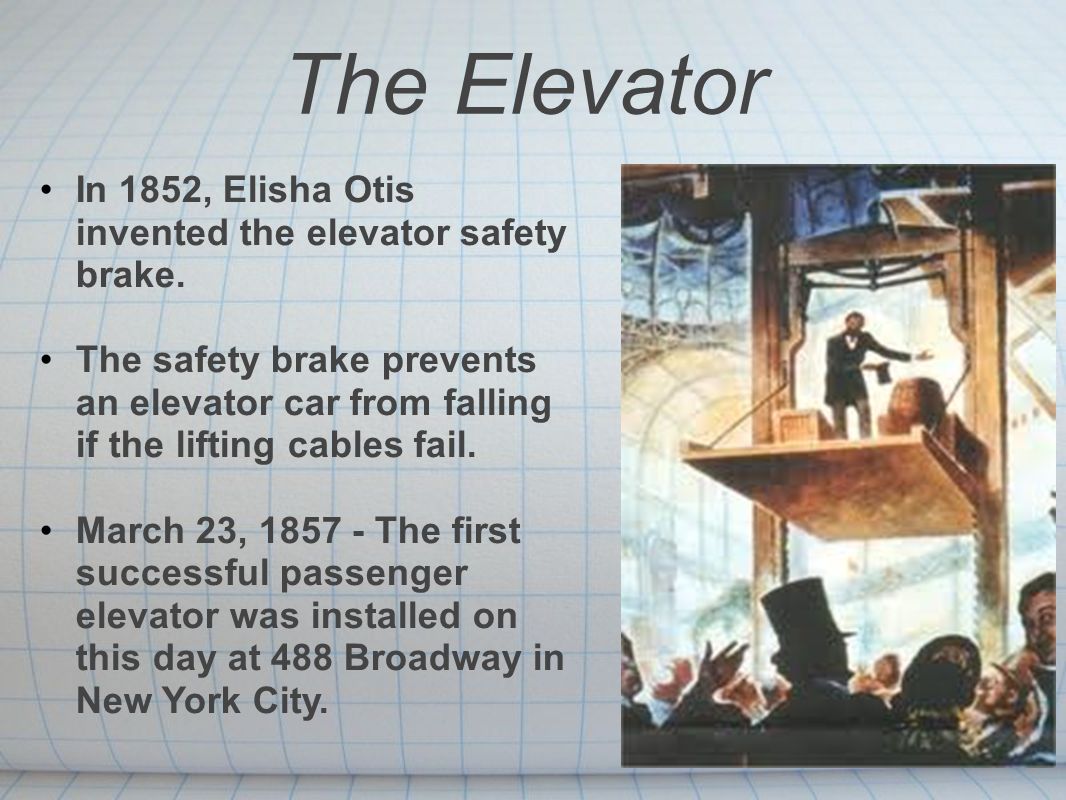 The Elevator

• In 1852, Elisha Otis invented the elevator safety brake.

• The safety brake prevents an elevator car from falling if the lifting cables fail.

• March 23, 1857 - The first successful passenger elevator was installed on this day at 488 Broadway in New York City.